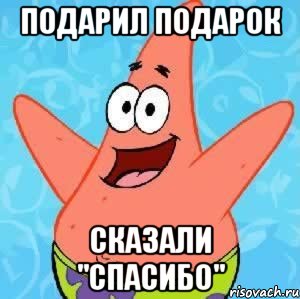 ПОДАРИЛ ПОДАРОК

СКАЗАЛИ "СПАСИБО"

risovach.ru